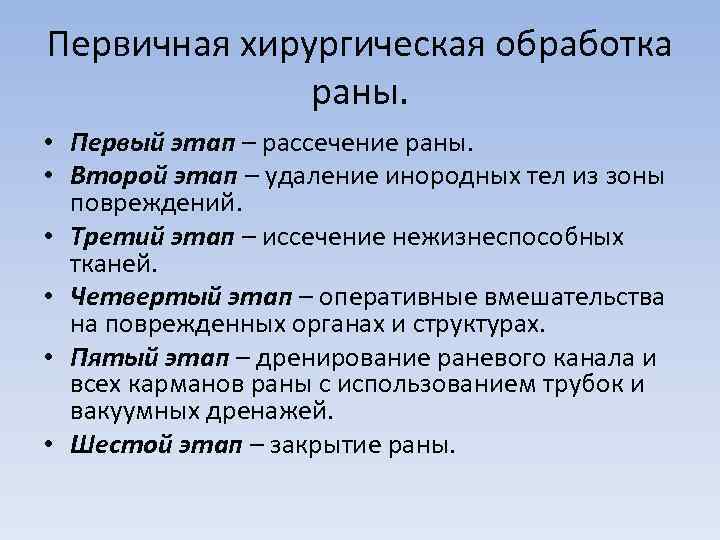 Первичная хирургическая обработка раны.

• Первый этап – рассечение раны.
• Второй этап – удаление инородных тел из зоны повреждений.
• Третий этап – иссечение нежизнеспособных тканей.
• Четвертый этап – оперативные вмешательства на поврежденных органах и структурах.
• Пятый этап – дренирование раневого канала и всех карманов раны с использованием трубок и вакуумных дренажей.
• Шестой этап – закрытие раны.